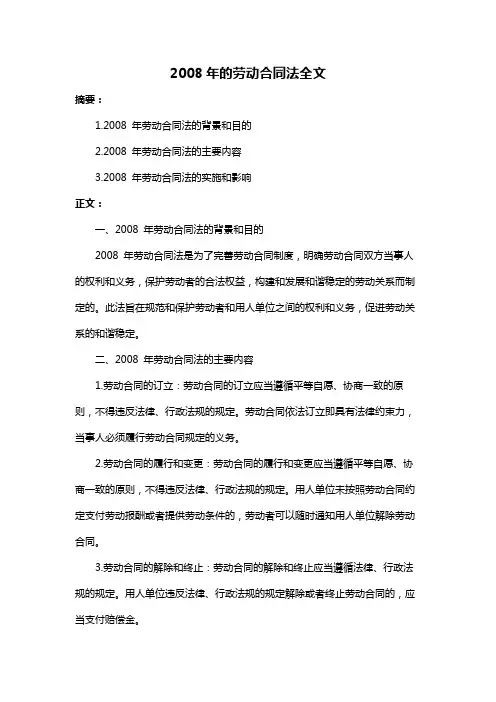 2008 年的劳动合同法全文

摘要：

1.2008 年劳动合同法的背景和目的

2.2008 年劳动合同法的主要内容

3.2008 年劳动合同法的实施和影响

正文：

一、2008 年劳动合同法的背景和目的

2008 年劳动合同法是为了完善劳动合同制度，明确劳动合同双方当事人的权利和义务，保护劳动者的合法权益，构建和发展和谐稳定的劳动关系而制定的。此法旨在规范和保护劳动者和用人单位之间的权利和义务，促进劳动关系的和谐稳定。

二、2008 年劳动合同法的主要内容

1.劳动合同的订立：劳动合同的订立应当遵循平等自愿、协商一致的原则，不得违反法律、行政法规的规定。劳动合同依法订立即具有法律约束力，当事人必须履行劳动合同规定的义务。

2.劳动合同的履行和变更：劳动合同的履行和变更应当遵循平等自愿、协商一致的原则，不得违反法律、行政法规的规定。用人单位未按照劳动合同约定支付劳动报酬或者提供劳动条件的，劳动者可以随时通知用人单位解除劳动合同。

3.劳动合同的解除和终止：劳动合同的解除和终止应当遵循法律、行政法规的规定。用人单位违反法律、行政法规的规定解除或者终止劳动合同的，应当支付赔偿金。